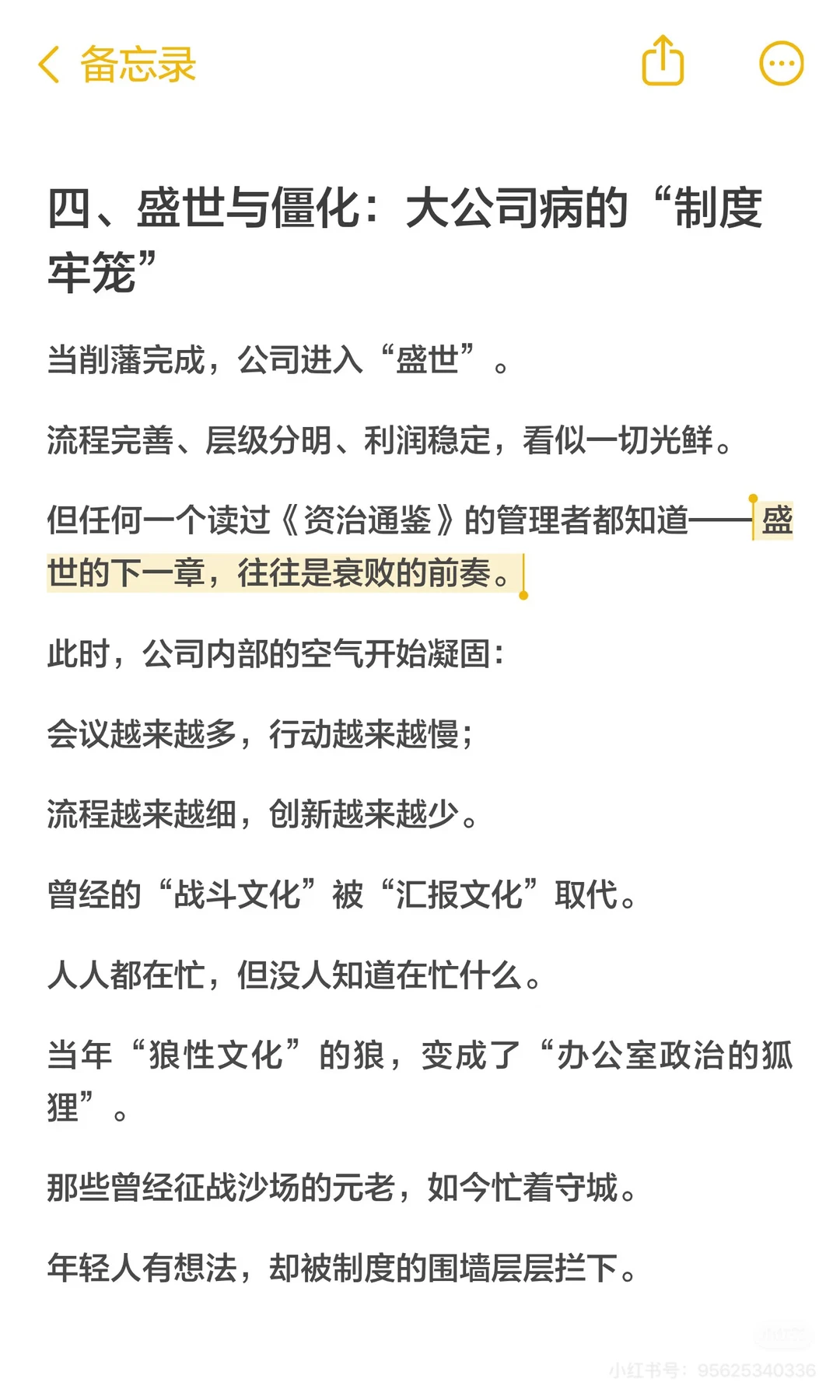 备忘录

四、盛世与僵化：大公司病的“制度牢笼”

当削藩完成，公司进入“盛世”。

流程完善、层级分明、利润稳定，看似一切光鲜。

但任何一个读过《资治通鉴》的管理者都知道——盛世的下一章，往往是衰败的前奏。

此时，公司内部的空气开始凝固：

会议越来越多，行动越来越慢；

流程越来越细，创新越来越少。

曾经的“战斗文化”被“汇报文化”取代。

人人都在忙，但没人知道在忙什么。

当年“狼性文化”的狼，变成了“办公室政治的狐狸”。

那些曾经征战沙场的元老，如今忙着守城。

年轻人有想法，却被制度的围墙层层拦下。

小红书号：95625340336